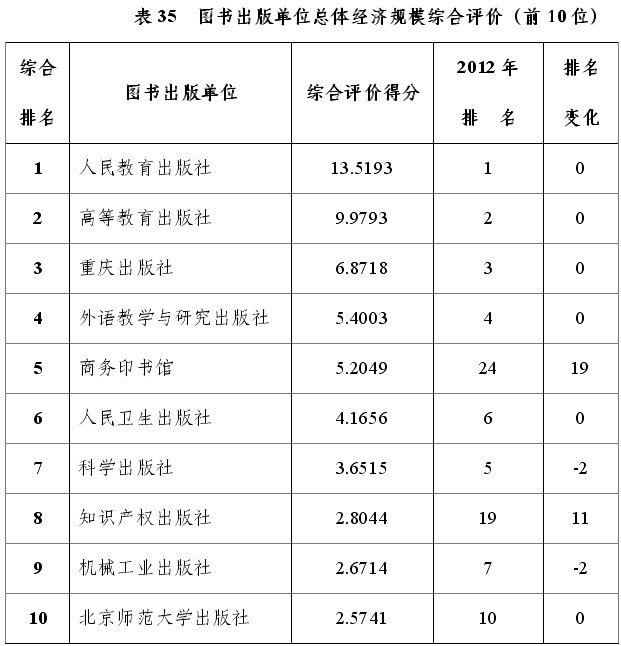 表 35　图书出版单位总体经济规模综合评价（前 10 位）

| 综合排名 | 图书出版单位 | 综合评价得分 | 2012 年排　名 | 排名变化 |
|---|---|---|---|---|
| 1 | 人民教育出版社 | 13.5193 | 1 | 0 |
| 2 | 高等教育出版社 | 9.9793 | 2 | 0 |
| 3 | 重庆出版社 | 6.8718 | 3 | 0 |
| 4 | 外语教学与研究出版社 | 5.4003 | 4 | 0 |
| 5 | 商务印书馆 | 5.2049 | 24 | 19 |
| 6 | 人民卫生出版社 | 4.1656 | 6 | 0 |
| 7 | 科学出版社 | 3.6515 | 5 | -2 |
| 8 | 知识产权出版社 | 2.8044 | 19 | 11 |
| 9 | 机械工业出版社 | 2.6714 | 7 | -2 |
| 10 | 北京师范大学出版社 | 2.5741 | 10 | 0 |